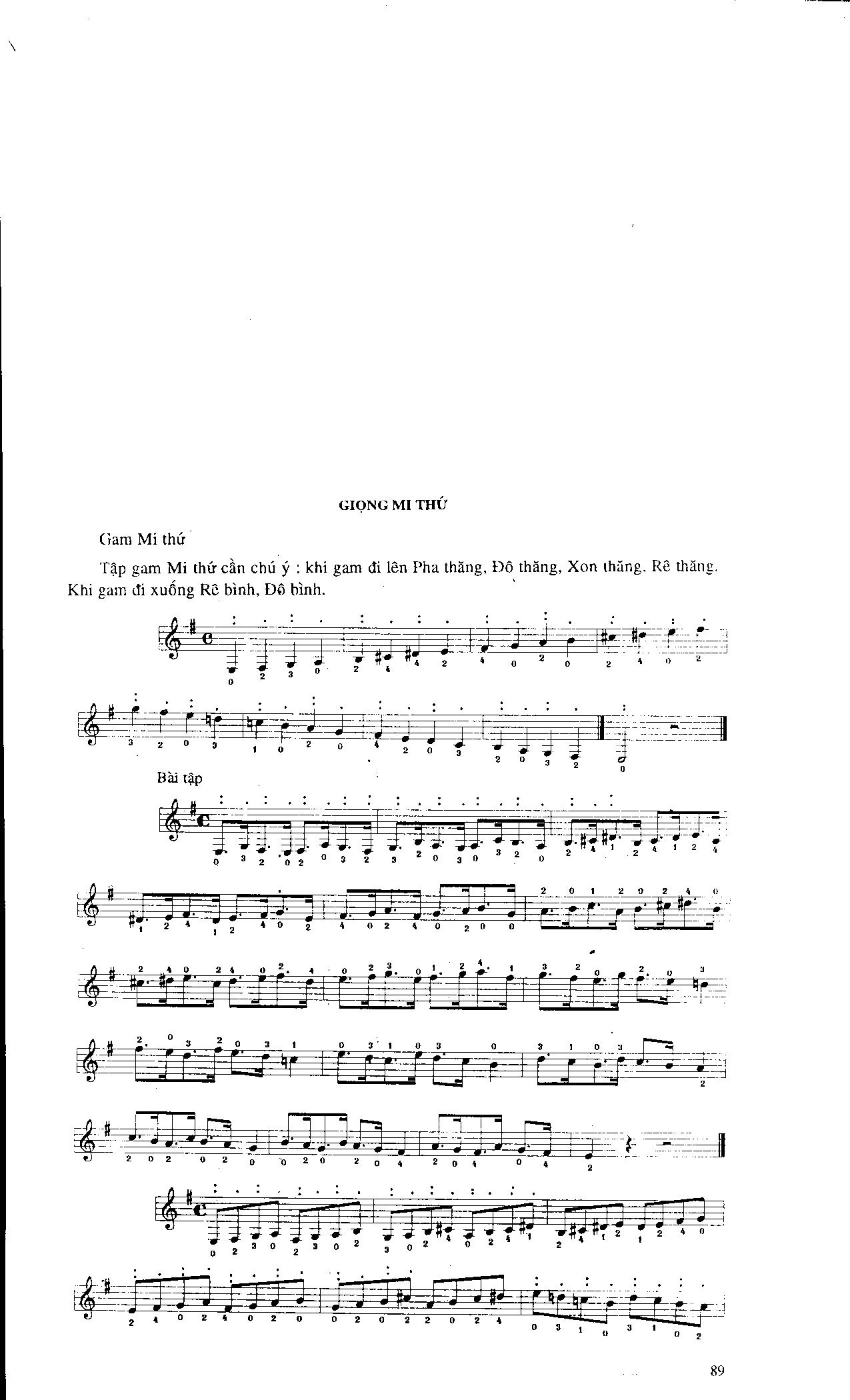 GIỌNG MI THỨ

Gam Mi thứ

Tập gam Mi thứ cần chú ý : khi gam đi lên Pha thăng, Đô thăng, Xon thăng, Rê thăng. Khi gam đi xuống Rê bình, Đô bình.

Bài tập

89